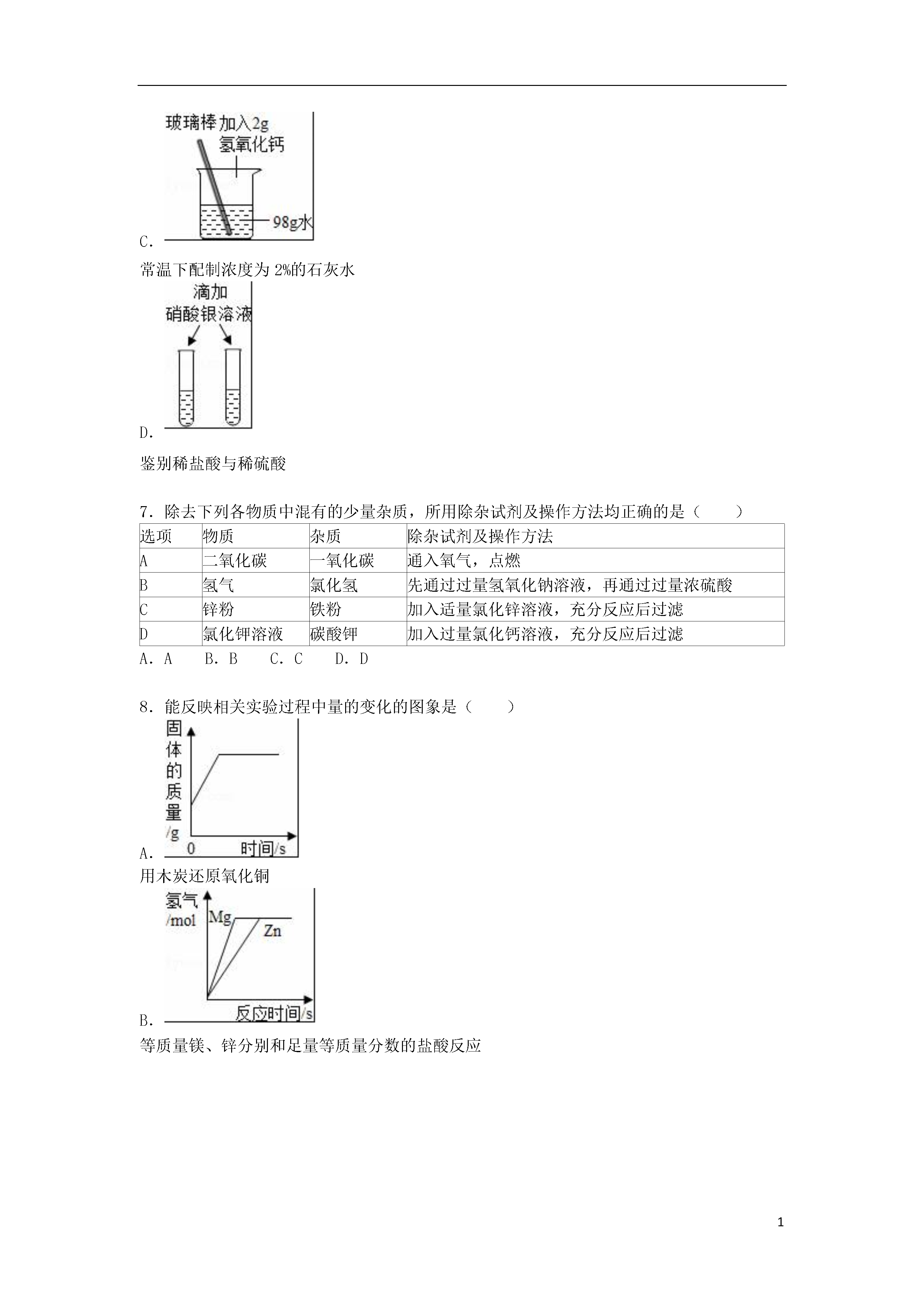 玻璃棒 加入2g
氢氧化钙
98g水
C.

常温下配制浓度为 2%的石灰水

滴加
硝酸银溶液
D.

鉴别稀盐酸与稀硫酸

7．除去下列各物质中混有的少量杂质，所用除杂试剂及操作方法均正确的是（　　）

| 选项 | 物质 | 杂质 | 除杂试剂及操作方法 |
|---|---|---|---|
| A | 二氧化碳 | 一氧化碳 | 通入氧气，点燃 |
| B | 氢气 | 氯化氢 | 先通过过量氢氧化钠溶液，再通过过量浓硫酸 |
| C | 锌粉 | 铁粉 | 加入适量氯化锌溶液，充分反应后过滤 |
| D | 氯化钾溶液 | 碳酸钾 | 加入过量氯化钙溶液，充分反应后过滤 |

A．A　B．B　C．C　D．D

8．能反映相关实验过程中量的变化的图象是（　　）

固体的质量/g
0 时间/s
A.

用木炭还原氧化铜

氢气/mol
Mg
Zn
反应时间/s
B.

等质量镁、锌分别和足量等质量分数的盐酸反应

1